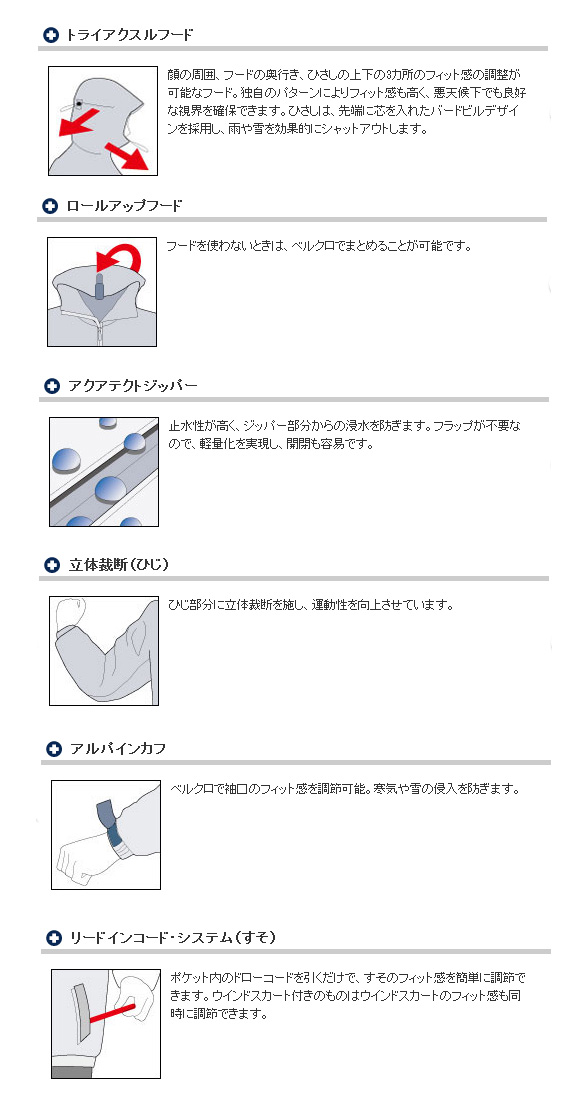 トライアクスルフード

顔の周囲、フードの奥行き、ひさしの上下の3カ所のフィット感の調整が可能なフード。独自のパターンによりフィット感も高く、悪天候下でも良好な視界を確保できます。ひさしは、先端に芯を入れたバードビルデザインを採用し、雨や雪を効果的にシャットアウトします。

ロールアップフード

フードを使わないときは、ベルクロでまとめることが可能です。

アクアテクトジッパー

止水性が高く、ジッパー部分からの浸水を防ぎます。フラップが不要なので、軽量化を実現し、開閉も容易です。

立体裁断（ひじ）

ひじ部分に立体裁断を施し、運動性を向上させています。

アルパインカフ

ベルクロで袖口のフィット感を調節可能。寒気や雪の侵入を防ぎます。

リードインコード・システム（すそ）

ポケット内のドローコードを引くだけで、すそのフィット感を簡単に調節できます。ウインドスカート付きのものはウインドスカートのフィット感も同時に調節できます。